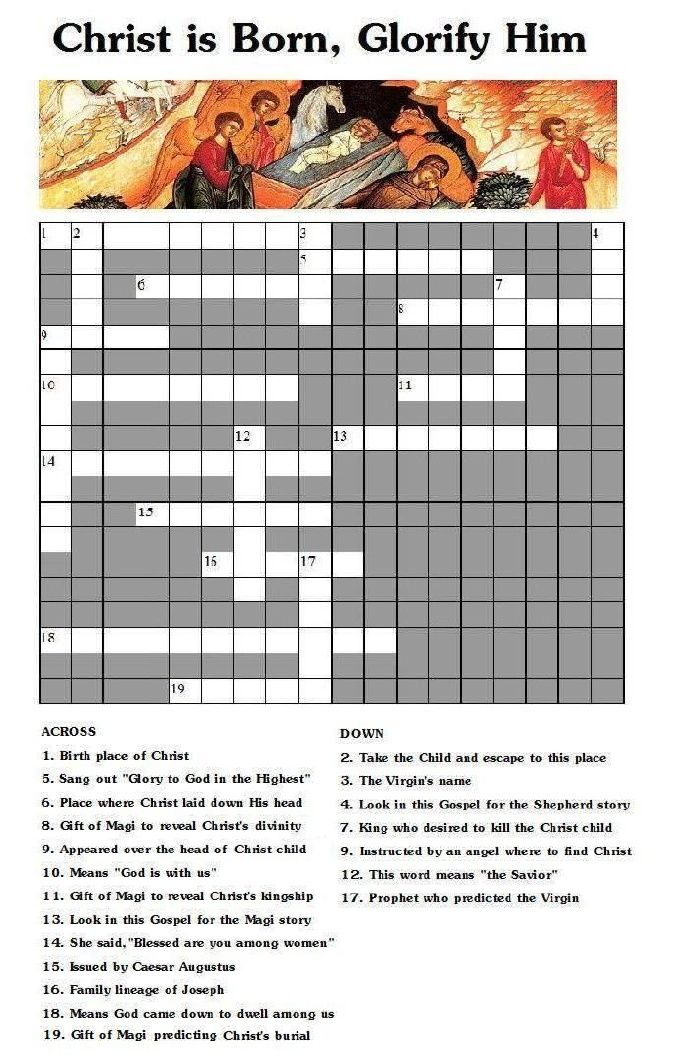 Christ is Born, Glorify Him

1 2 3 4
5
6 7
8
9
10 11
12 13
14
15
16 17
18
19

ACROSS
1. Birth place of Christ
5. Sang out "Glory to God in the Highest"
6. Place where Christ laid down His head
8. Gift of Magi to reveal Christ's divinity
9. Appeared over the head of Christ child
10. Means "God is with us"
11. Gift of Magi to reveal Christ's kingship
13. Look in this Gospel for the Magi story
14. She said,"Blessed are you among women"
15. Issued by Caesar Augustus
16. Family lineage of Joseph
18. Means God came down to dwell among us
19. Gift of Magi predicting Christ's burial

DOWN
2. Take the Child and escape to this place
3. The Virgin's name
4. Look in this Gospel for the Shepherd story
7. King who desired to kill the Christ child
9. Instructed by an angel where to find Christ
12. This word means "the Savior"
17. Prophet who predicted the Virgin